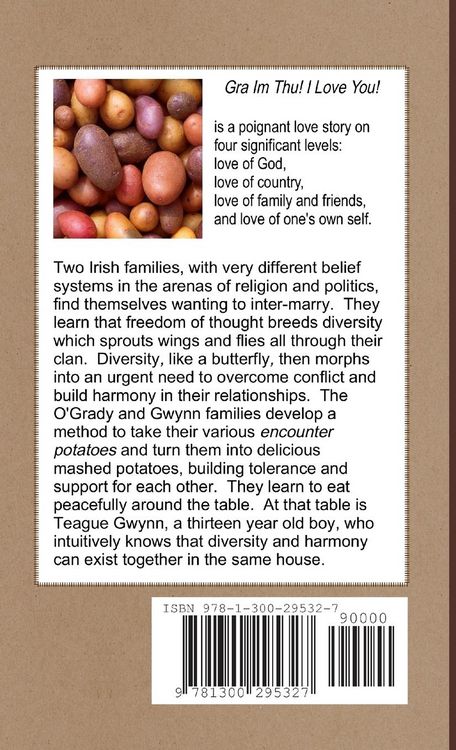 Gra Im Thu! I Love You!

is a poignant love story on four significant levels:
love of God,
love of country,
love of family and friends,
and love of one's own self.

Two Irish families, with very different belief systems in the arenas of religion and politics, find themselves wanting to inter-marry. They learn that freedom of thought breeds diversity which sprouts wings and flies all through their clan. Diversity, like a butterfly, then morphs into an urgent need to overcome conflict and build harmony in their relationships. The O'Grady and Gwynn families develop a method to take their various encounter potatoes and turn them into delicious mashed potatoes, building tolerance and support for each other. They learn to eat peacefully around the table. At that table is Teague Gwynn, a thirteen year old boy, who intuitively knows that diversity and harmony can exist together in the same house.

ISBN 978-1-300-29532-7

90000

9 781300 295327